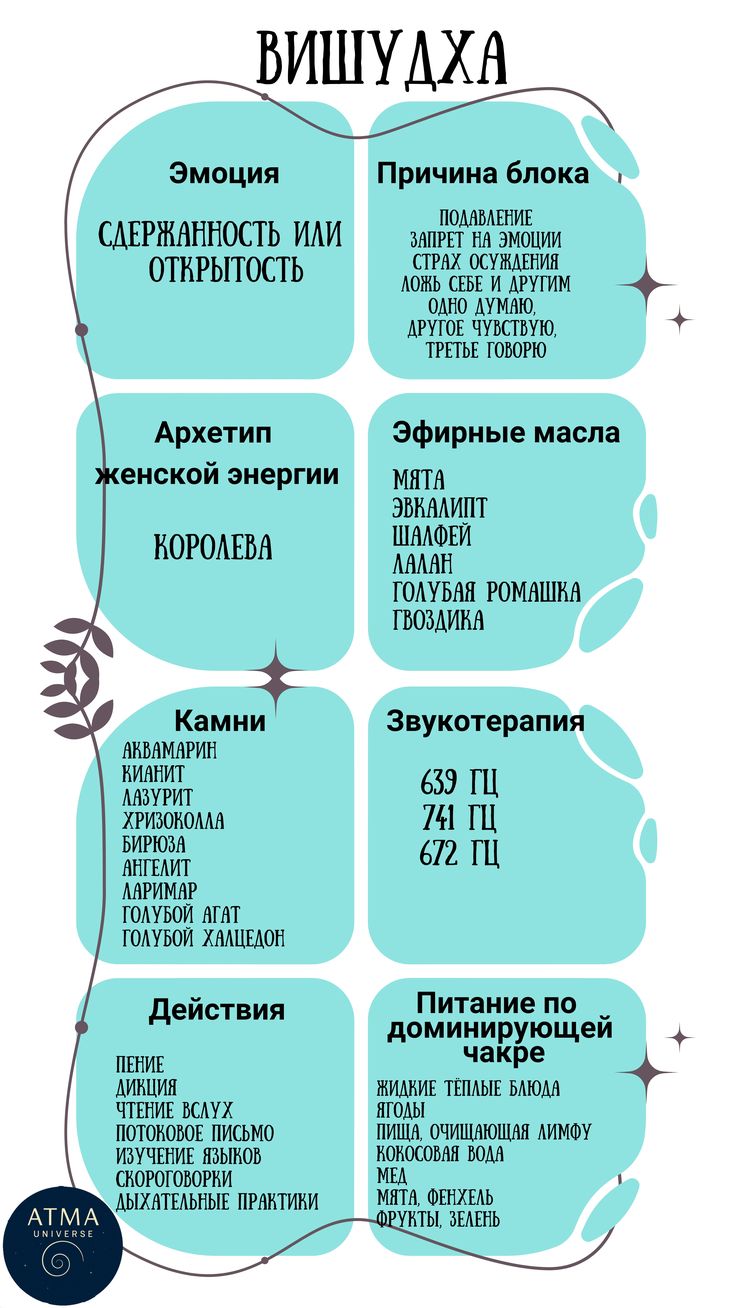 ВИШУДХА

Эмоция

СДЕРЖАННОСТЬ ИЛИ ОТКРЫТОСТЬ

Причина блока

ПОДАВЛЕНИЕ
ЗАПРЕТ НА ЭМОЦИИ
СТРАХ ОСУЖДЕНИЯ
ЛОЖЬ СЕБЕ И ДРУГИМ
ОДНО ДУМАЮ, ДРУГОЕ ЧУВСТВУЮ, ТРЕТЬЕ ГОВОРЮ

Архетип женской энергии

КОРОЛЕВА

Эфирные масла

МЯТА
ЭВКАЛИПТ
ШАЛФЕЙ
ЛАДАН
ГОЛУБАЯ РОМАШКА
ГВОЗДИКА

Камни

АКВАМАРИН
КИАНИТ
ЛАЗУРИТ
ХРИЗОКОЛЛА
БИРЮЗА
АНГЕЛИТ
ЛАРИМАР
ГОЛУБОЙ АГАТ
ГОЛУБОЙ ХАЛЦЕДОН

Звукотерапия

639 ГЦ
741 ГЦ
672 ГЦ

Действия

ПЕНИЕ
ДИКЦИЯ
ЧТЕНИЕ ВСЛУХ
ПОТОКОВОЕ ПИСЬМО
ИЗУЧЕНИЕ ЯЗЫКОВ
СКОРОГОВОРКИ
ДЫХАТЕЛЬНЫЕ ПРАКТИКИ

Питание по доминирующей чакре

ЖИДКИЕ ТЁПЛЫЕ БЛЮДА
ЯГОДЫ
ПИЩА, ОЧИЩАЮЩАЯ ЛИМФУ
КОКОСОВАЯ ВОДА
МЕД
МЯТА, ФЕНХЕЛЬ
ФРУКТЫ, ЗЕЛЕНЬ

ATMA
UNIVERSE